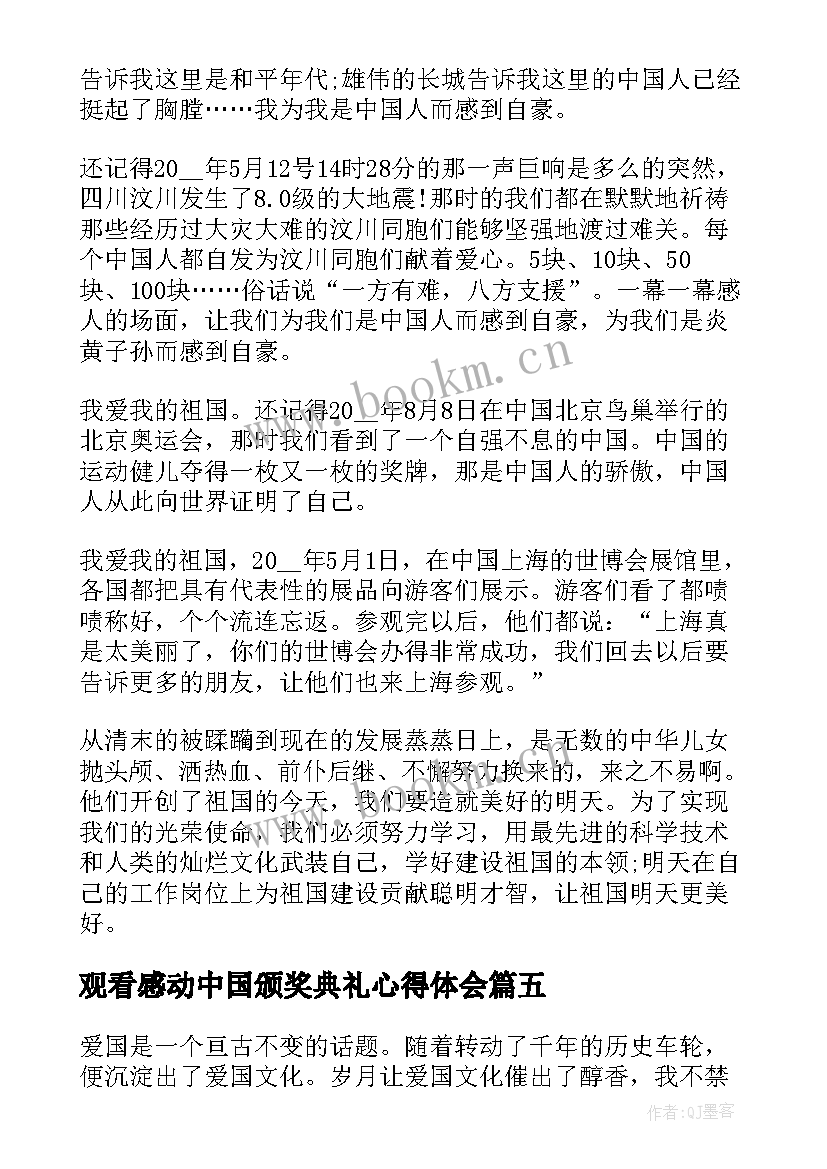 告诉我这里是和平年代;雄伟的长城告诉我这里的中国人已经挺起了胸膛……我为我是中国人而感到自豪。

还记得20__年5月12号14时28分的那一声巨响是多么的突然，四川汶川发生了8.0级的大地震!那时的我们都在默默地祈祷那些经历过大灾大难的汶川同胞们能够坚强地渡过难关。每个中国人都自发为汶川同胞们献着爱心。5块、10块、50块、100块……俗话说“一方有难，八方支援”。一幕一幕感人的场面，让我们为我们是中国人而感到自豪，为我们是炎黄子孙而感到自豪。

www.bookm.cn

我爱我的祖国。还记得20__年8月8日在中国北京鸟巢举行的北京奥运会，那时我们看到了一个自强不息的中国。中国的运动健儿夺得一枚又一枚的奖牌，那是中国人的骄傲，中国人从此向世界证明了自己。

我爱我的祖国，20__年5月1日，在中国上海的世博会展馆里，各国都把具有代表性的展品向游客们展示。游客们看了都啧啧称好，个个流连忘返。参观完以后，他们都说：“上海真是太美丽了，你们的世博会办得非常成功，我们回去以后要告诉更多的朋友，让他们也来上海参观。”

从清末的被蹂躏到现在的发展蒸蒸日上，是无数的中华儿女抛头颅、洒热血、前仆后继、不懈努力换来的，来之不易啊。他们开创了祖国的今天，我们要造就美好的明天。为了实现我们的光荣使命，我们必须努力学习，用最先进的科学技术和人类的灿烂文化武装自己，学好建设祖国的本领;明天在自己的工作岗位上为祖国建设贡献聪明才智，让祖国明天更美好。

观看感动中国颁奖典礼心得体会篇五

爱国是一个亘古不变的话题。随着转动了千年的历史车轮，便沉淀出了爱国文化。岁月让爱国文化催出了醇香，我不禁

作者:QJ墨客